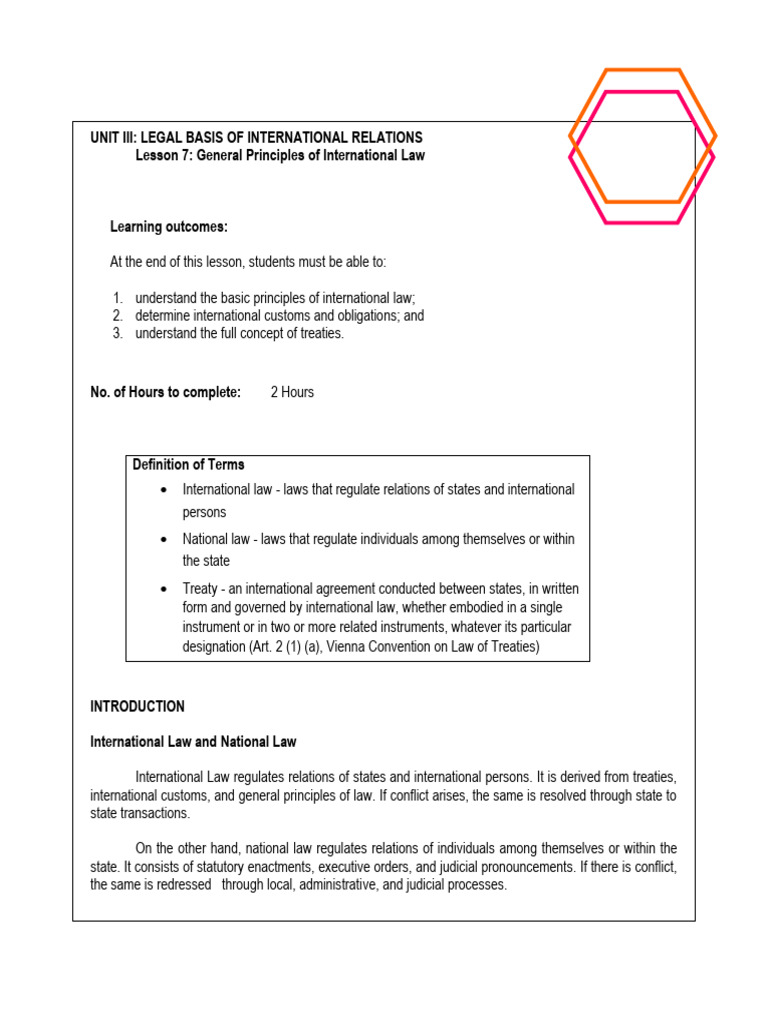 UNIT III: LEGAL BASIS OF INTERNATIONAL RELATIONS
Lesson 7: General Principles of International Law

Learning outcomes:

At the end of this lesson, students must be able to:

1. understand the basic principles of international law;
2. determine international customs and obligations; and
3. understand the full concept of treaties.

No. of Hours to complete: 2 Hours

Definition of Terms

• International law - laws that regulate relations of states and international persons

• National law - laws that regulate individuals among themselves or within the state

• Treaty - an international agreement conducted between states, in written form and governed by international law, whether embodied in a single instrument or in two or more related instruments, whatever its particular designation (Art. 2 (1) (a), Vienna Convention on Law of Treaties)

INTRODUCTION

International Law and National Law

International Law regulates relations of states and international persons. It is derived from treaties, international customs, and general principles of law. If conflict arises, the same is resolved through state to state transactions.

On the other hand, national law regulates relations of individuals among themselves or within the state. It consists of statutory enactments, executive orders, and judicial pronouncements. If there is conflict, the same is redressed through local, administrative, and judicial processes.